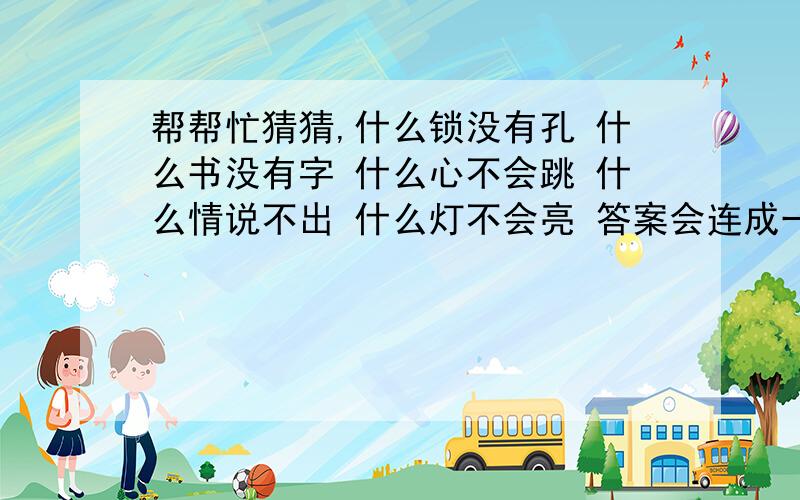 帮帮忙猜猜,什么锁没有孔 什么书没有字 什么心不会跳 什么情说不出 什么灯不会亮 答案会连成一

SCHOOL